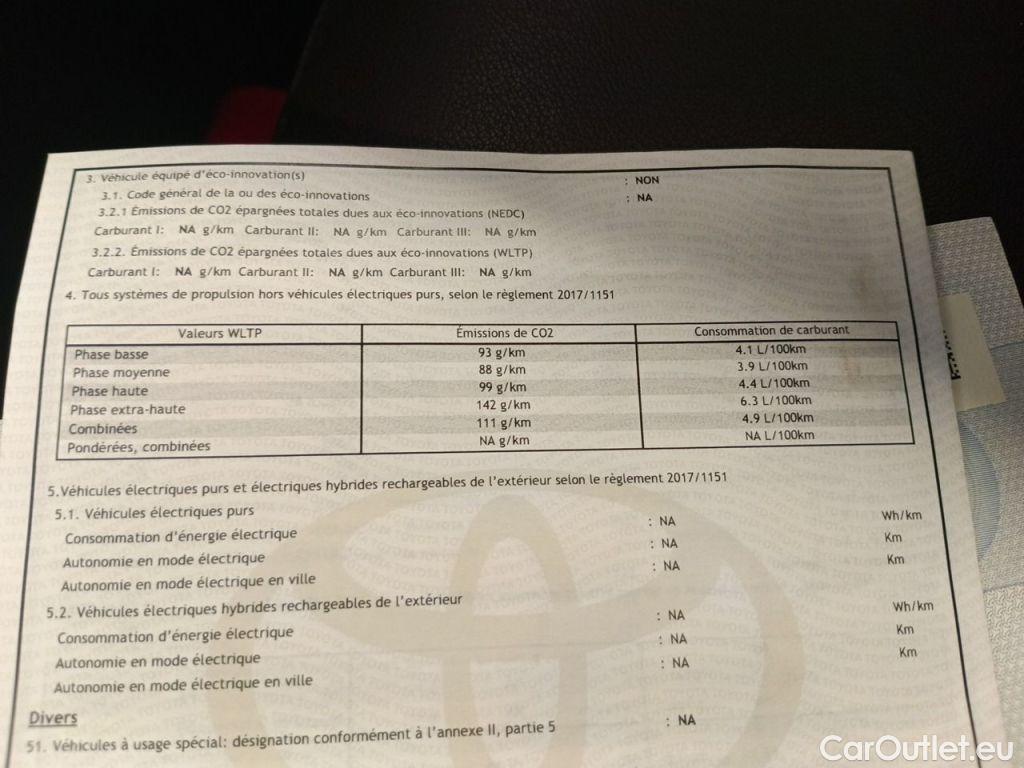 3. Véhicule équipé d'éco-innovation(s) : NON

3.1. Code général de la ou des éco-innovations : NA

3.2.1 Émissions de CO2 épargnées totales dues aux éco-innovations (NEDC)

Carburant I: NA g/km Carburant II: NA g/km Carburant III: NA g/km

3.2.2. Émissions de CO2 épargnées totales dues aux éco-innovations (WLTP)

Carburant I: NA g/km Carburant II: NA g/km Carburant III: NA g/km

4. Tous systèmes de propulsion hors véhicules électriques purs, selon le règlement 2017/1151

| Valeurs WLTP | Émissions de CO2 | Consommation de carburant |
|---|---|---|
| Phase basse | 93 g/km | 4.1 L/100km |
| Phase moyenne | 88 g/km | 3.9 L/100km |
| Phase haute | 99 g/km | 4.4 L/100km |
| Phase extra-haute | 142 g/km | 6.3 L/100km |
| Combinées | 111 g/km | 4.9 L/100km |
| Pondérées, combinées | NA g/km | NA L/100km |

5.Véhicules électriques purs et électriques hybrides rechargeables de l'extérieur selon le règlement 2017/1151

5.1. Véhicules électriques purs

Consommation d'énergie électrique : NA Wh/km

Autonomie en mode électrique : NA Km

Autonomie en mode électrique en ville : NA Km

5.2. Véhicules électriques hybrides rechargeables de l'extérieur

Consommation d'énergie électrique : NA Wh/km

Autonomie en mode électrique : NA Km

Autonomie en mode électrique en ville : NA Km

Divers

51. Véhicules à usage spécial: désignation conformément à l'annexe II, partie 5 : NA

CarOutlet.eu